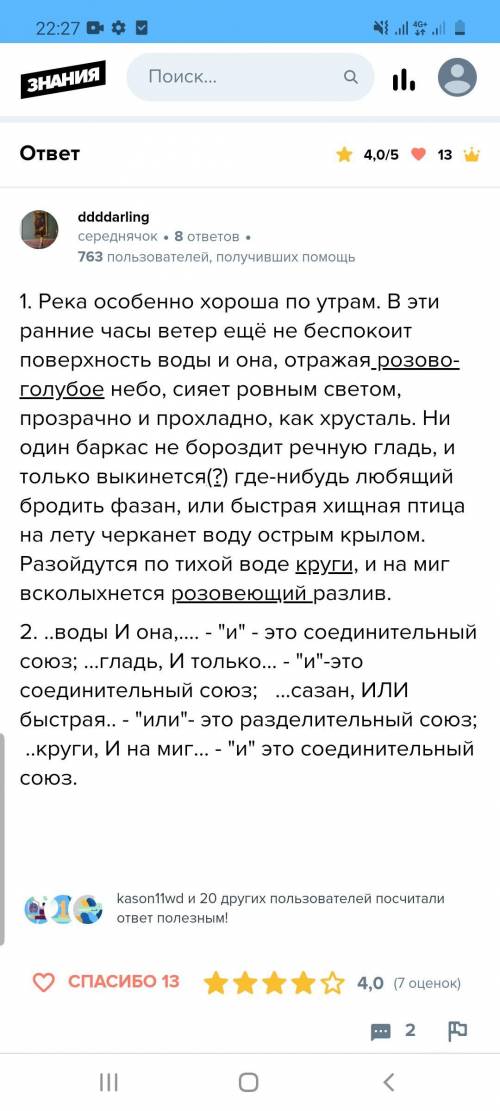 22:27

ЗНАНИЯ

Поиск...

Ответ

4,0/5 13

ddddarling

середнячок • 8 ответов •

763 пользователей, получивших помощь

1. Река особенно хороша по утрам. В эти ранние часы ветер ещё не беспокоит поверхность воды и она, отражая розово-голубое небо, сияет ровным светом, прозрачно и прохладно, как хрусталь. Ни один баркас не бороздит речную гладь, и только выкинется(?) где-нибудь любящий бродить фазан, или быстрая хищная птица на лету черканет воду острым крылом. Разойдутся по тихой воде круги, и на миг всколыхнется розовеющий разлив.

2. ..воды И она,.... - "и" - это соединительный союз; ...гладь, И только... - "и"-это соединительный союз; ...сазан, ИЛИ быстрая.. - "или"- это разделительный союз; ..круги, И на миг... - "и" это соединительный союз.

kason11wd и 20 других пользователей посчитали ответ полезным!

СПАСИБО 13

4,0 (7 оценок)

2